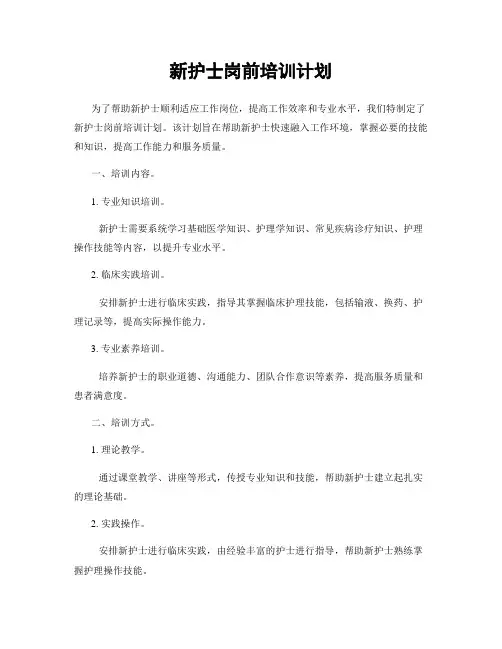 新护士岗前培训计划

为了帮助新护士顺利适应工作岗位，提高工作效率和专业水平，我们特制定了新护士岗前培训计划。该计划旨在帮助新护士快速融入工作环境，掌握必要的技能和知识，提高工作能力和服务质量。

一、培训内容。

1. 专业知识培训。

新护士需要系统学习基础医学知识、护理学知识、常见疾病诊疗知识、护理操作技能等内容，以提升专业水平。

2. 临床实践培训。

安排新护士进行临床实践，指导其掌握临床护理技能，包括输液、换药、护理记录等，提高实际操作能力。

3. 专业素养培训。

培养新护士的职业道德、沟通能力、团队合作意识等素养，提高服务质量和患者满意度。

二、培训方式。

1. 理论教学。

通过课堂教学、讲座等形式，传授专业知识和技能，帮助新护士建立起扎实的理论基础。

2. 实践操作。

安排新护士进行临床实践，由经验丰富的护士进行指导，帮助新护士熟练掌握护理操作技能。